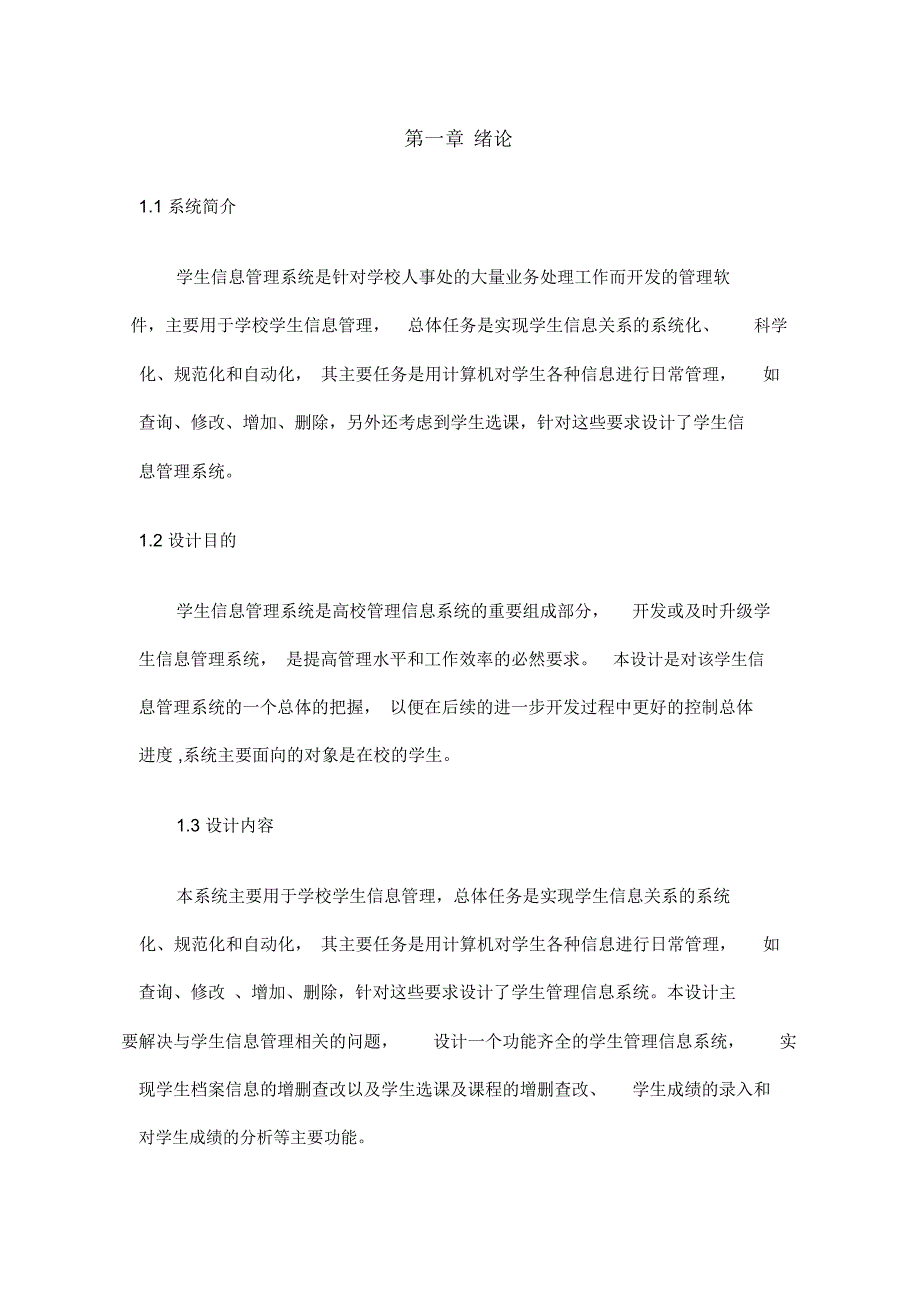 第一章 绪论

1.1 系统简介

学生信息管理系统是针对学校人事处的大量业务处理工作而开发的管理软件，主要用于学校学生信息管理，总体任务是实现学生信息关系的系统化、科学化、规范化和自动化，其主要任务是用计算机对学生各种信息进行日常管理，如查询、修改、增加、删除，另外还考虑到学生选课，针对这些要求设计了学生信息管理系统。

1.2 设计目的

学生信息管理系统是高校管理信息系统的重要组成部分，开发或及时升级学生信息管理系统，是提高管理水平和工作效率的必然要求。本设计是对该学生信息管理系统的一个总体的把握，以便在后续的进一步开发过程中更好的控制总体进度,系统主要面向的对象是在校的学生。

1.3 设计内容

本系统主要用于学校学生信息管理，总体任务是实现学生信息关系的系统化、规范化和自动化，其主要任务是用计算机对学生各种信息进行日常管理，如查询、修改 、增加、删除，针对这些要求设计了学生管理信息系统。本设计主要解决与学生信息管理相关的问题，设计一个功能齐全的学生管理信息系统，实现学生档案信息的增删查改以及学生选课及课程的增删查改、学生成绩的录入和对学生成绩的分析等主要功能。